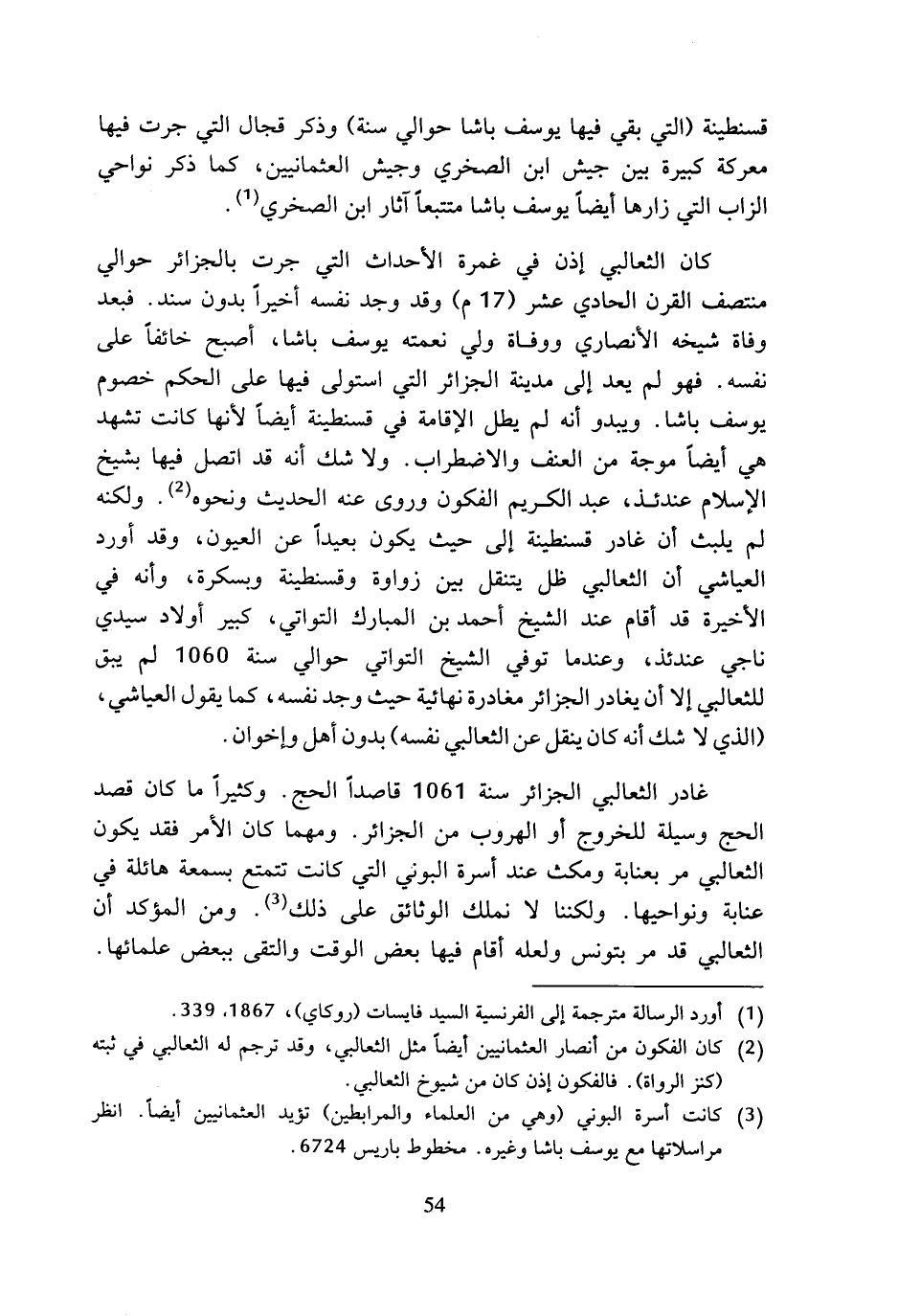 قسنطينة (التي بقي فيها يوسف باشا حوالي سنة) وذكر قجال التي جرت فيها معركة كبيرة بين جيش ابن الصخري وجيش العثمانيين، كما ذكر نواحي الزاب التي زارها أيضاً يوسف باشا متتبعاً آثار ابن الصخري$^{(1)}$.

كان الثعالبي إذن في غمرة الأحداث التي جرت بالجزائر حوالي منتصف القرن الحادي عشر (17 م) وقد وجد نفسه أخيراً بدون سند. فبعد وفاة شيخه الأنصاري ووفاة ولي نعمته يوسف باشا، أصبح خائفاً على نفسه. فهو لم يعد إلى مدينة الجزائر التي استولى فيها على الحكم خصوم يوسف باشا. ويبدو أنه لم يطل الإقامة في قسنطينة أيضاً لأنها كانت تشهد هي أيضاً موجة من العنف والاضطراب. ولا شك أنه قد اتصل فيها بشيخ الإسلام عندئذ، عبد الكريم الفكون وروى عنه الحديث ونحوه$^{(2)}$. ولكنه لم يلبث أن غادر قسنطينة إلى حيث يكون بعيداً عن العيون، وقد أورد العياشي أن الثعالبي ظل يتنقل بين زواوة وقسنطينة وبسكرة، وأنه في الأخيرة قد أقام عند الشيخ أحمد بن المبارك التواتي، كبير أولاد سيدي ناجي عندئذ، وعندما توفي الشيخ التواتي حوالي سنة 1060 لم يبق للثعالبي إلا أن يغادر الجزائر مغادرة نهائية حيث وجد نفسه، كما يقول العياشي، (الذي لا شك أنه كان ينقل عن الثعالبي نفسه) بدون أهل وإخوان.

غادر الثعالبي الجزائر سنة 1061 قاصداً الحج. وكثيراً ما كان قصد الحج وسيلة للخروج أو الهروب من الجزائر. ومهما كان الأمر فقد يكون الثعالبي مر بعنابة ومكث عند أسرة البوني التي كانت تتمتع بسمعة هائلة في عنابة ونواحيها. ولكننا لا نملك الوثائق على ذلك$^{(3)}$. ومن المؤكد أن الثعالبي قد مر بتونس ولعله أقام فيها بعض الوقت والتقى ببعض علمائها.

(1) أورد الرسالة مترجمة إلى الفرنسية السيد فايسات (روكاي)، 1867، 339.
(2) كان الفكون من أنصار العثمانيين أيضاً مثل الثعالبي، وقد ترجم له الثعالبي في ثبته (كنز الرواة). فالفكون إذن كان من شيوخ الثعالبي.
(3) كانت أسرة البوني (وهي من العلماء والمرابطين) تؤيد العثمانيين أيضاً. انظر مراسلاتها مع يوسف باشا وغيره. مخطوط باريس 6724.

54